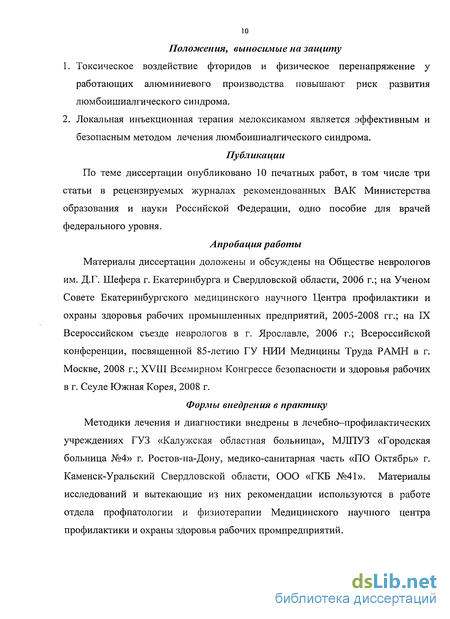 10

Положения, выносимые на защиту

1. Токсическое воздействие фторидов и физическое перенапряжение у работающих алюминиевого производства повышают риск развития люмбоишиалгического синдрома.

2. Локальная инъекционная терапия мелоксикамом является эффективным и безопасным методом лечения люмбоишиалгического синдрома.

Публикации

По теме диссертации опубликовано 10 печатных работ, в том числе три статьи в рецензируемых журналах рекомендованных ВАК Министерства образования и науки Российской Федерации, одно пособие для врачей федерального уровня.

Апробация работы

Материалы диссертации доложены и обсуждены на Обществе неврологов им. Д.Г. Шефера г. Екатеринбурга и Свердловской области, 2006 г.; на Ученом Совете Екатеринбургского медицинского научного Центра профилактики и охраны здоровья рабочих промышленных предприятий, 2005-2008 гг.; на IX Всероссийском съезде неврологов в г. Ярославле, 2006 г.; Всероссийской конференции, посвященной 85-летию ГУ НИИ Медицины Труда РАМН в г. Москве, 2008 г.; XVIII Всемирном Конгрессе безопасности и здоровья рабочих в г. Сеуле Южная Корея, 2008 г.

Формы внедрения в практику

Методики лечения и диагностики внедрены в лечебно–профилактических учреждениях ГУЗ «Калужская областная больница», МЛПУЗ «Городская больница №4» г. Ростов-на-Дону, медико-санитарная часть «ПО Октябрь» г. Каменск-Уральский Свердловской области, ООО «ГКБ №41». Материалы исследований и вытекающие из них рекомендации используются в работе отдела профпатологии и физиотерапии Медицинского научного центра профилактики и охраны здоровья рабочих промпредприятий.

dsLib.net
библиотека диссертаций